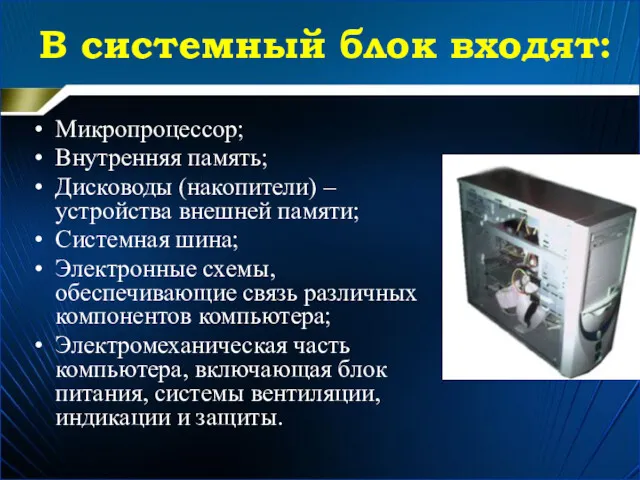 В системный блок входят:

• Микропроцессор;
• Внутренняя память;
• Дисководы (накопители) – устройства внешней памяти;
• Системная шина;
• Электронные схемы, обеспечивающие связь различных компонентов компьютера;
• Электромеханическая часть компьютера, включающая блок питания, системы вентиляции, индикации и защиты.